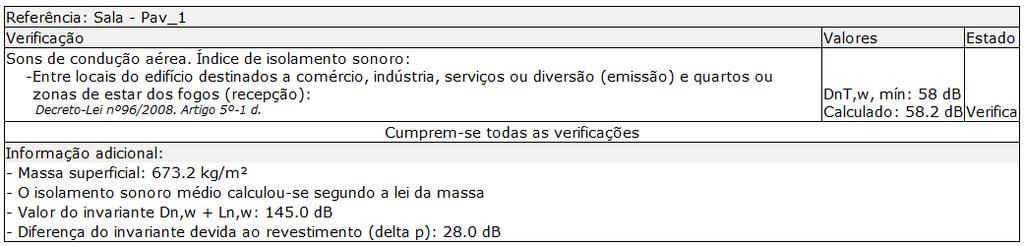 Referência: Sala - Pav_1

| Verificação | Valores | Estado |
|---|---|---|
| Sons de condução aérea. Índice de isolamento sonoro: -Entre locais do edifício destinados a comércio, indústria, serviços ou diversão (emissão) e quartos ou zonas de estar dos fogos (recepção): Decreto-Lei nº96/2008. Artigo 5º-1 d. | DnT,w, mín: 58 dB Calculado: 58.2 dB | Verifica |

Cumprem-se todas as verificações

Informação adicional:
- Massa superficial: 673.2 kg/m²
- O isolamento sonoro médio calculou-se segundo a lei da massa
- Valor do invariante Dn,w + Ln,w: 145.0 dB
- Diferença do invariante devida ao revestimento (delta p): 28.0 dB